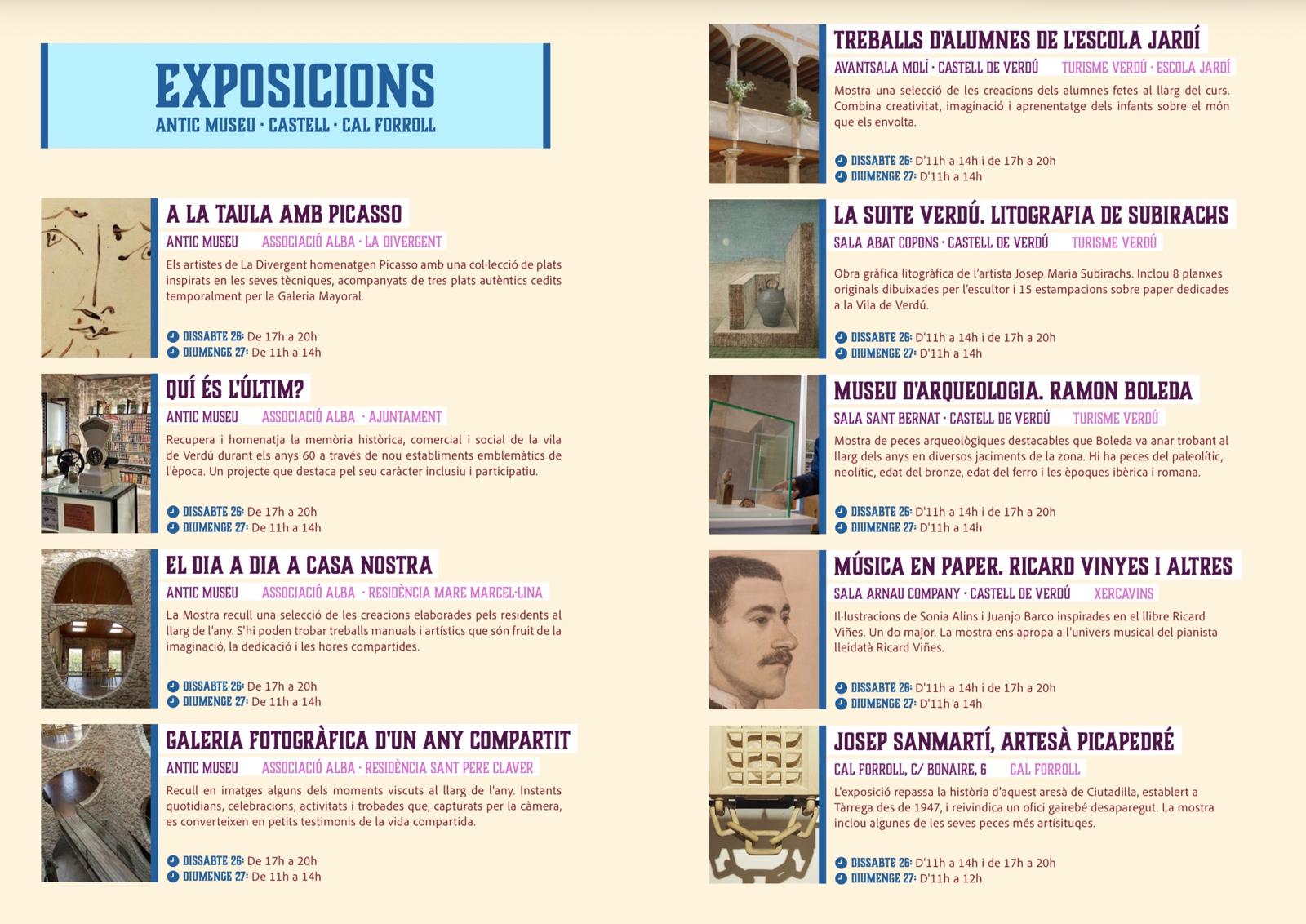 EXPOSICIONS
ANTIC MUSEU · CASTELL · CAL FORROLL

A LA TAULA AMB PICASSO
ANTIC MUSEU ASSOCIACIÓ ALBA · LA DIVERGENT

Els artistes de La Divergent homenatgen Picasso amb una col·lecció de plats inspirats en les seves tècniques, acompanyats de tres plats autèntics cedits temporalment per la Galeria Mayoral.

DISSABTE 26: De 17h a 20h
DIUMENGE 27: De 11h a 14h

QUÍ ÉS L'ÚLTIM?
ANTIC MUSEU ASSOCIACIÓ ALBA · AJUNTAMENT

Recupera i homenatja la memòria històrica, comercial i social de la vila de Verdú durant els anys 60 a través de nou establiments emblemàtics de l'època. Un projecte que destaca pel seu caràcter inclusiu i participatiu.

DISSABTE 26: De 17h a 20h
DIUMENGE 27: De 11h a 14h

EL DIA A DIA A CASA NOSTRA
ANTIC MUSEU ASSOCIACIÓ ALBA · RESIDÈNCIA MARE MARCEL·LINA

La Mostra recull una selecció de les creacions elaborades pels residents al llarg de l'any. S'hi poden trobar treballs manuals i artístics que són fruit de la imaginació, la dedicació i les hores compartides.

DISSABTE 26: De 17h a 20h
DIUMENGE 27: De 11h a 14h

GALERIA FOTOGRÀFICA D'UN ANY COMPARTIT
ANTIC MUSEU ASSOCIACIÓ ALBA · RESIDÈNCIA SANT PERE CLAVER

Recull en imatges alguns dels moments viscuts al llarg de l'any. Instants quotidians, celebracions, activitats i trobades que, capturats per la càmera, es converteixen en petits testimonis de la vida compartida.

DISSABTE 26: De 17h a 20h
DIUMENGE 27: De 11h a 14h

TREBALLS D'ALUMNES DE L'ESCOLA JARDÍ
AVANTSALA MOLÍ · CASTELL DE VERDÚ TURISME VERDÚ · ESCOLA JARDÍ

Mostra una selecció de les creacions dels alumnes fetes al llarg del curs. Combina creativitat, imaginació i aprenentatge dels infants sobre el món que els envolta.

DISSABTE 26: D'11h a 14h i de 17h a 20h
DIUMENGE 27: D'11h a 14h

LA SUITE VERDÚ. LITOGRAFIA DE SUBIRACHS
SALA ABAT COPONS · CASTELL DE VERDÚ TURISME VERDÚ

Obra gràfica litogràfica de l'artista Josep Maria Subirachs. Inclou 8 planxes originals dibuixades per l'escultor i 15 estampacions sobre paper dedicades a la Vila de Verdú.

DISSABTE 26: D'11h a 14h i de 17h a 20h
DIUMENGE 27: D'11h a 14h

MUSEU D'ARQUEOLOGIA. RAMON BOLEDA
SALA SANT BERNAT · CASTELL DE VERDÚ TURISME VERDÚ

Mostra de peces arqueològiques destacables que Boleda va anar trobant al llarg dels anys en diversos jaciments de la zona. Hi ha peces del paleolític, neolític, edat del bronze, edat del ferro i les èpoques ibèrica i romana.

DISSABTE 26: D'11h a 14h i de 17h a 20h
DIUMENGE 27: D'11h a 14h

MÚSICA EN PAPER. RICARD VINYES I ALTRES
SALA ARNAU COMPANY · CASTELL DE VERDÚ XERCAVINS

Il·lustracions de Sonia Alins i Juanjo Barco inspirades en el llibre Ricard Viñes. Un do major. La mostra ens apropa a l'univers musical del pianista lleidatà Ricard Viñes.

DISSABTE 26: D'11h a 14h i de 17h a 20h
DIUMENGE 27: D'11h a 14h

JOSEP SANMARTÍ, ARTESÀ PICAPEDRÉ
CAL FORROLL, C/ BONAIRE, 6 CAL FORROLL

L'exposició repassa la història d'aquest aresà de Ciutadilla, establert a Tàrrega des de 1947, i reivindica un ofici gairebé desaparegut. La mostra inclou algunes de les seves peces més artísituqes.

DISSABTE 26: D'11h a 14h i de 17h a 20h
DIUMENGE 27: D'11h a 12h